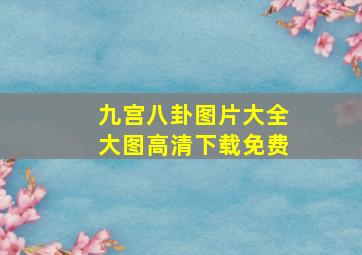 九宫八卦图片大全
大图高清下载免费